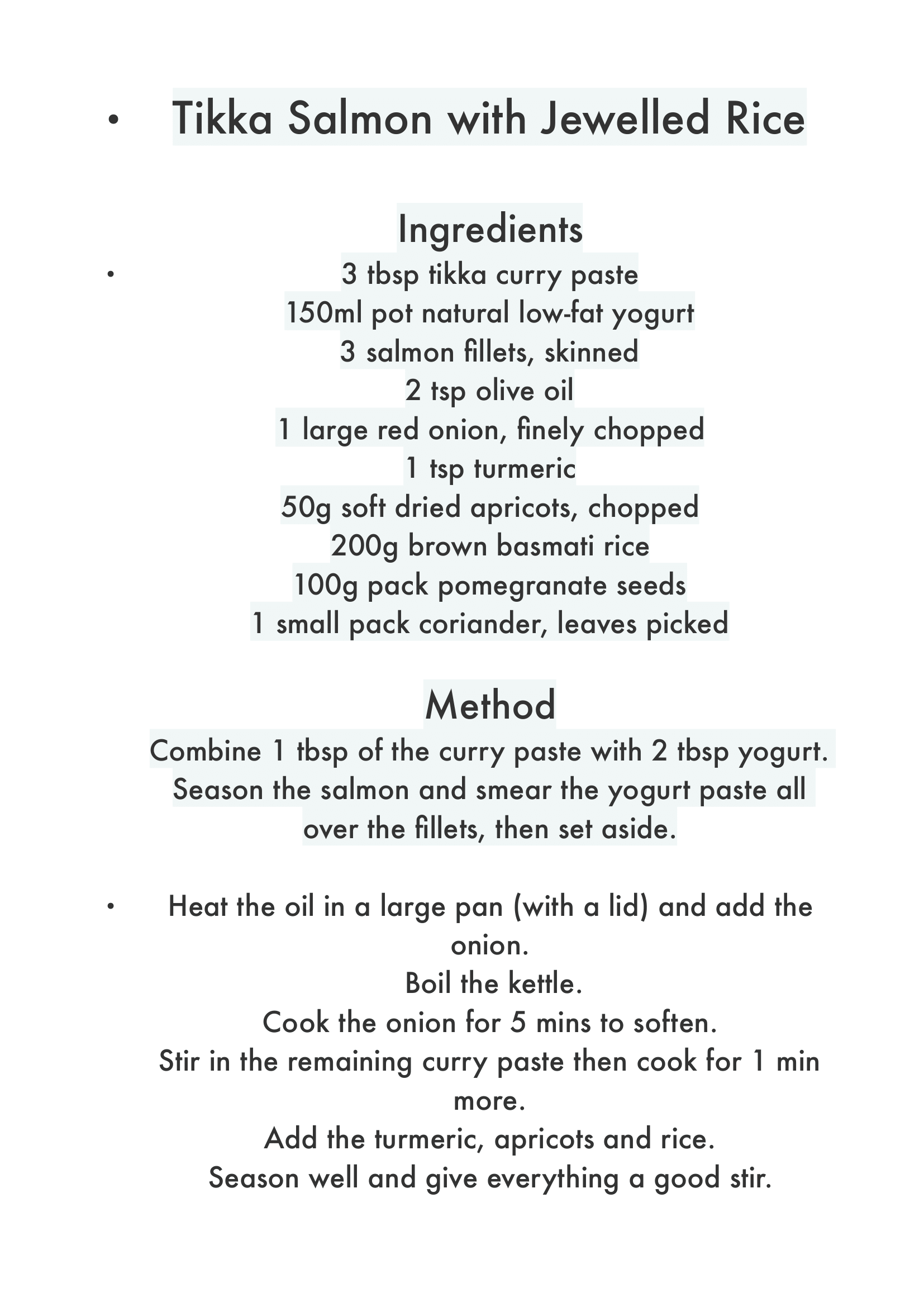 • Tikka Salmon with Jewelled Rice

Ingredients
• 3 tbsp tikka curry paste
150ml pot natural low-fat yogurt
3 salmon fillets, skinned
2 tsp olive oil
1 large red onion, finely chopped
1 tsp turmeric
50g soft dried apricots, chopped
200g brown basmati rice
100g pack pomegranate seeds
1 small pack coriander, leaves picked

Method
Combine 1 tbsp of the curry paste with 2 tbsp yogurt. Season the salmon and smear the yogurt paste all over the fillets, then set aside.

• Heat the oil in a large pan (with a lid) and add the onion.
Boil the kettle.
Cook the onion for 5 mins to soften.
Stir in the remaining curry paste then cook for 1 min more.
Add the turmeric, apricots and rice.
Season well and give everything a good stir.